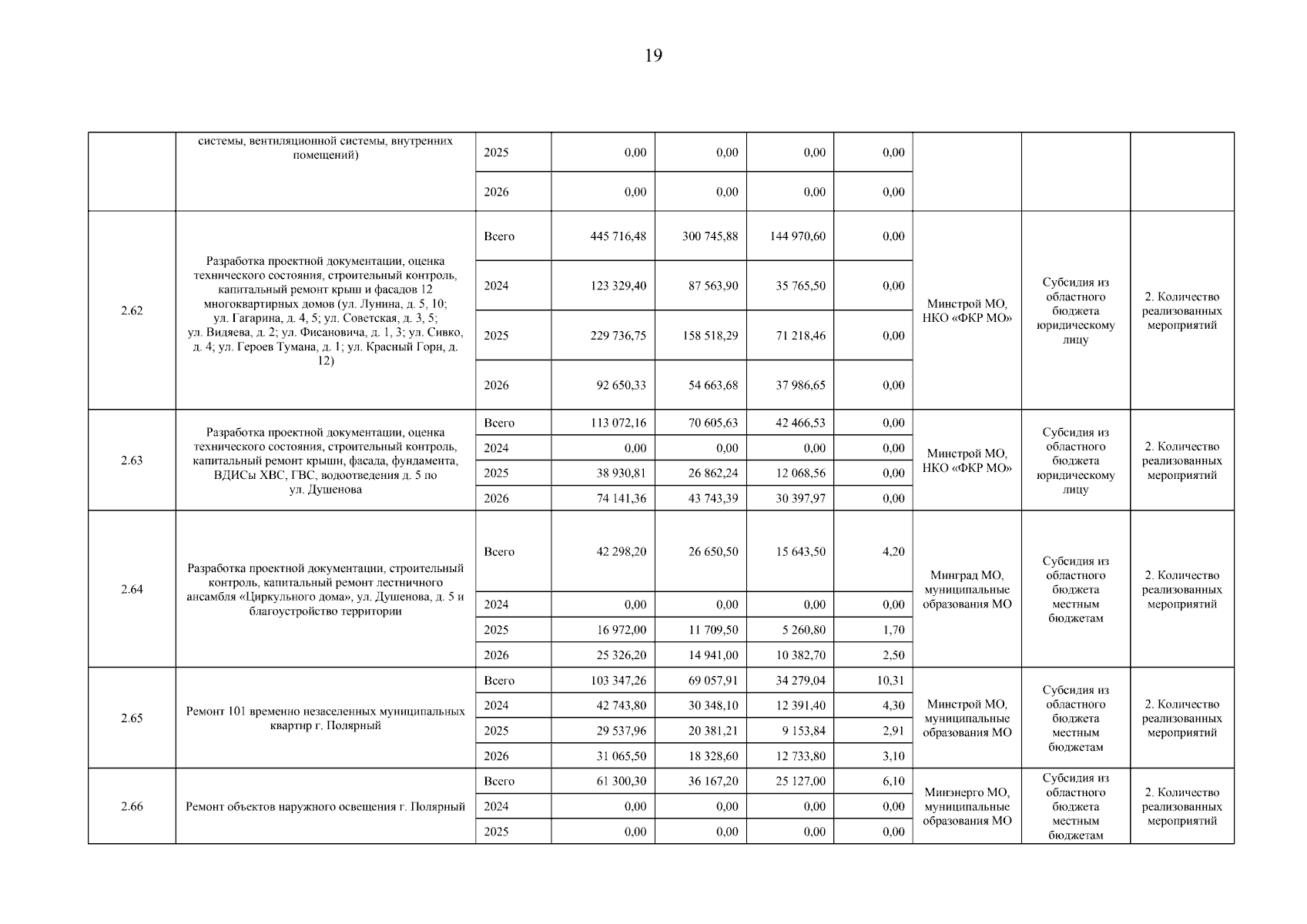 19

| | системы, вентиляционной системы, внутренних помещений) | 2025 | 0,00 | 0,00 | 0,00 | 0,00 | | | |
|---|---|---|---|---|---|---|---|---|---|
| | | 2026 | 0,00 | 0,00 | 0,00 | 0,00 | | | |
| 2.62 | Разработка проектной документации, оценка технического состояния, строительный контроль, капитальный ремонт крыш и фасадов 12 многоквартирных домов (ул. Лунина, д. 5, 10; ул. Гагарина, д. 4, 5; ул. Советская, д. 3, 5; ул. Видяева, д. 2; ул. Фисановича, д. 1, 3; ул. Сивко, д. 4; ул. Героев Тумана, д. 1; ул. Красный Горн, д. 12) | Всего | 445 716,48 | 300 745,88 | 144 970,60 | 0,00 | Минстрой МО, НКО «ФКР МО» | Субсидия из областного бюджета юридическому лицу | 2. Количество реализованных мероприятий |
| | | 2024 | 123 329,40 | 87 563,90 | 35 765,50 | 0,00 | | | |
| | | 2025 | 229 736,75 | 158 518,29 | 71 218,46 | 0,00 | | | |
| | | 2026 | 92 650,33 | 54 663,68 | 37 986,65 | 0,00 | | | |
| 2.63 | Разработка проектной документации, оценка технического состояния, строительный контроль, капитальный ремонт крыши, фасада, фундамента, ВДИСы ХВС, ГВС, водоотведения д. 5 по ул. Душенова | Всего | 113 072,16 | 70 605,63 | 42 466,53 | 0,00 | Минстрой МО, НКО «ФКР МО» | Субсидия из областного бюджета юридическому лицу | 2. Количество реализованных мероприятий |
| | | 2024 | 0,00 | 0,00 | 0,00 | 0,00 | | | |
| | | 2025 | 38 930,81 | 26 862,24 | 12 068,56 | 0,00 | | | |
| | | 2026 | 74 141,36 | 43 743,39 | 30 397,97 | 0,00 | | | |
| 2.64 | Разработка проектной документации, строительный контроль, капитальный ремонт лестничного ансамбля «Циркульного дома», ул. Душенова, д. 5 и благоустройство территории | Всего | 42 298,20 | 26 650,50 | 15 643,50 | 4,20 | Минград МО, муниципальные образования МО | Субсидия из областного бюджета местным бюджетам | 2. Количество реализованных мероприятий |
| | | 2024 | 0,00 | 0,00 | 0,00 | 0,00 | | | |
| | | 2025 | 16 972,00 | 11 709,50 | 5 260,80 | 1,70 | | | |
| | | 2026 | 25 326,20 | 14 941,00 | 10 382,70 | 2,50 | | | |
| 2.65 | Ремонт 101 временно незаселенных муниципальных квартир г. Полярный | Всего | 103 347,26 | 69 057,91 | 34 279,04 | 10,31 | Минстрой МО, муниципальные образования МО | Субсидия из областного бюджета местным бюджетам | 2. Количество реализованных мероприятий |
| | | 2024 | 42 743,80 | 30 348,10 | 12 391,40 | 4,30 | | | |
| | | 2025 | 29 537,96 | 20 381,21 | 9 153,84 | 2,91 | | | |
| | | 2026 | 31 065,50 | 18 328,60 | 12 733,80 | 3,10 | | | |
| 2.66 | Ремонт объектов наружного освещения г. Полярный | Всего | 61 300,30 | 36 167,20 | 25 127,00 | 6,10 | Минэнерго МО, муниципальные образования МО | Субсидия из областного бюджета местным бюджетам | 2. Количество реализованных мероприятий |
| | | 2024 | 0,00 | 0,00 | 0,00 | 0,00 | | | |
| | | 2025 | 0,00 | 0,00 | 0,00 | 0,00 | | | |